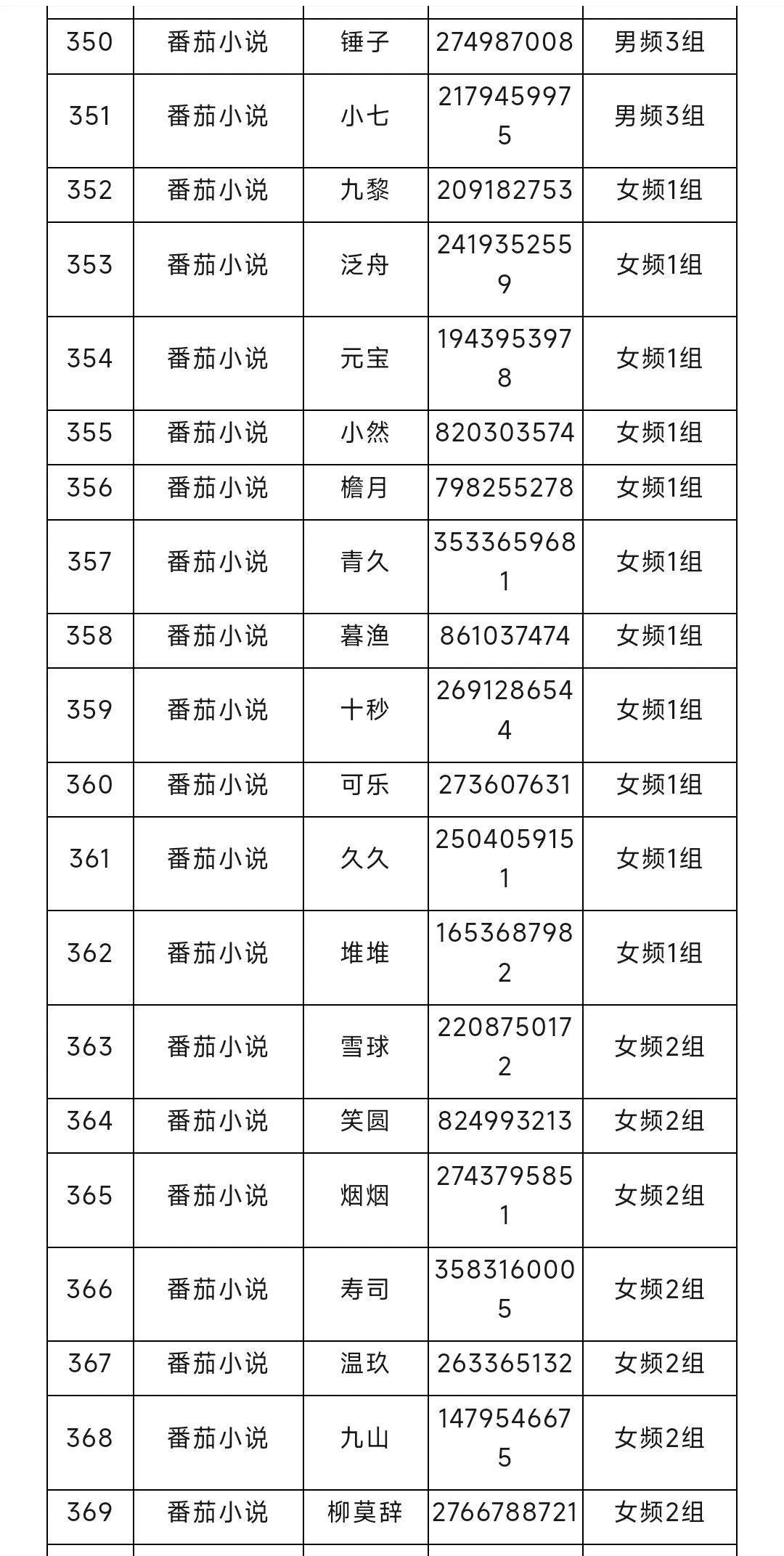 | 350 | 番茄小说 | 锤子 | 274987008 | 男频3组 |
|---|---|---|---|---|
| 351 | 番茄小说 | 小七 | 2179459975 | 男频3组 |
| 352 | 番茄小说 | 九黎 | 209182753 | 女频1组 |
| 353 | 番茄小说 | 泛舟 | 2419352559 | 女频1组 |
| 354 | 番茄小说 | 元宝 | 1943953978 | 女频1组 |
| 355 | 番茄小说 | 小然 | 820303574 | 女频1组 |
| 356 | 番茄小说 | 檐月 | 798255278 | 女频1组 |
| 357 | 番茄小说 | 青久 | 3533659681 | 女频1组 |
| 358 | 番茄小说 | 暮渔 | 861037474 | 女频1组 |
| 359 | 番茄小说 | 十秒 | 2691286544 | 女频1组 |
| 360 | 番茄小说 | 可乐 | 273607631 | 女频1组 |
| 361 | 番茄小说 | 久久 | 2504059151 | 女频1组 |
| 362 | 番茄小说 | 堆堆 | 1653687982 | 女频1组 |
| 363 | 番茄小说 | 雪球 | 2208750172 | 女频2组 |
| 364 | 番茄小说 | 笑圆 | 824993213 | 女频2组 |
| 365 | 番茄小说 | 烟烟 | 2743795851 | 女频2组 |
| 366 | 番茄小说 | 寿司 | 3583160005 | 女频2组 |
| 367 | 番茄小说 | 温玖 | 263365132 | 女频2组 |
| 368 | 番茄小说 | 九山 | 1479546675 | 女频2组 |
| 369 | 番茄小说 | 柳莫辞 | 2766788721 | 女频2组 |